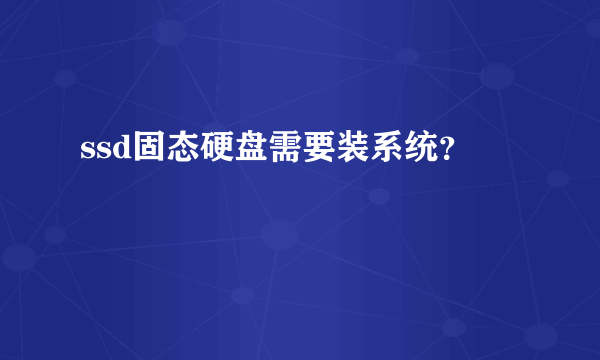 ssd固态硬盘需要装系统?